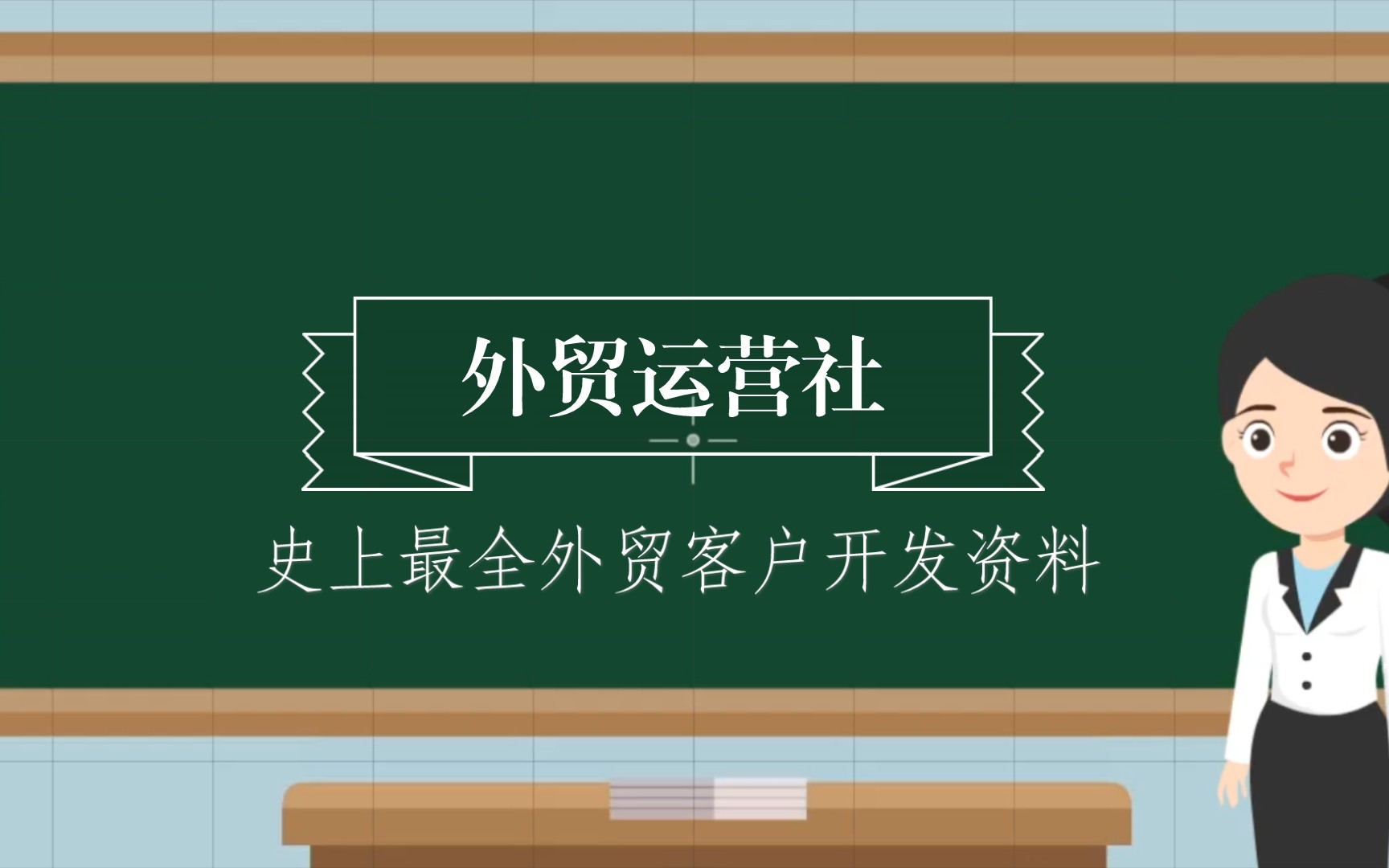 外贸运营社

史上最全外贸客户开发资料